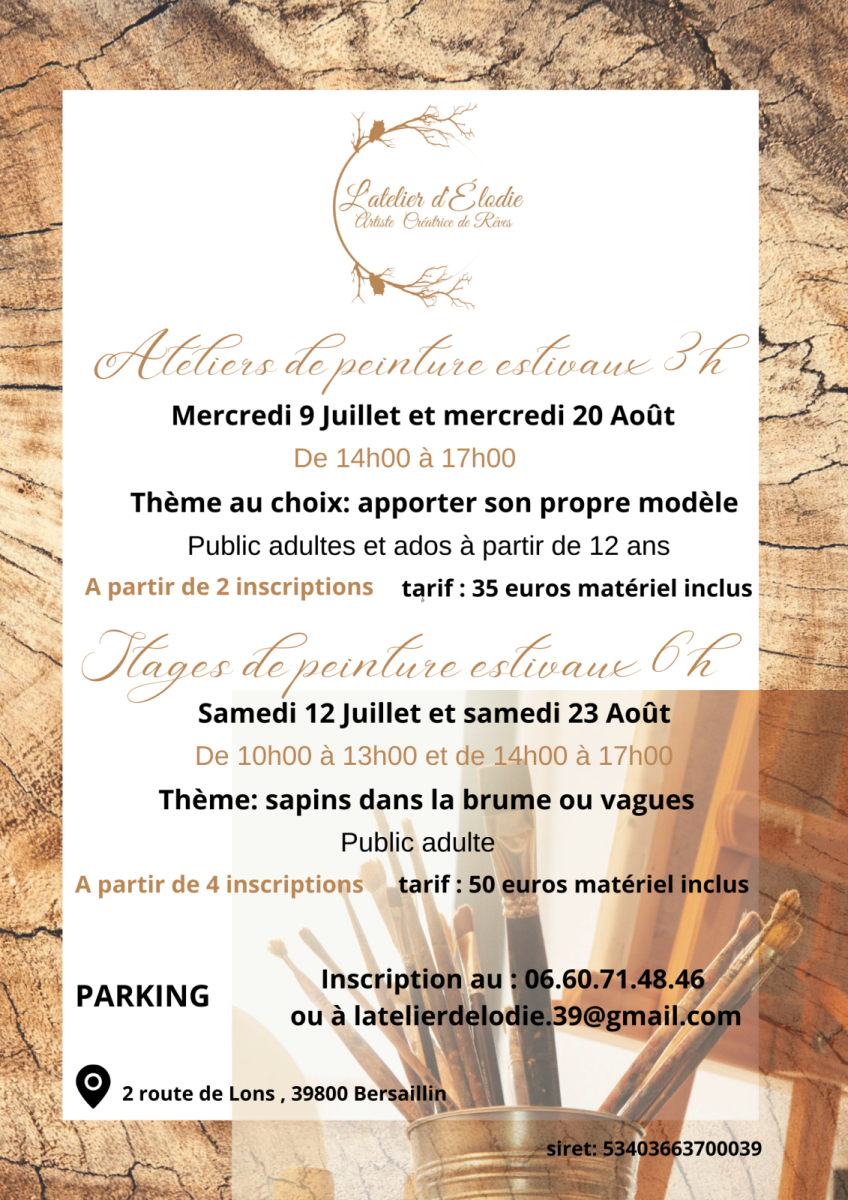 L'atelier d'Élodie
Artiste Créatrice de Rêves

Ateliers de peinture estivaux 3h

Mercredi 9 Juillet et mercredi 20 Août

De 14h00 à 17h00

Thème au choix: apporter son propre modèle

Public adultes et ados à partir de 12 ans

A partir de 2 inscriptions tarif : 35 euros matériel inclus

Stages de peinture estivaux 6h

Samedi 12 Juillet et samedi 23 Août

De 10h00 à 13h00 et de 14h00 à 17h00

Thème: sapins dans la brume ou vagues

Public adulte

A partir de 4 inscriptions tarif : 50 euros matériel inclus

PARKING

Inscription au : 06.60.71.48.46
ou à latelierdelodie.39@gmail.com

2 route de Lons , 39800 Bersaillin

siret: 53403663700039